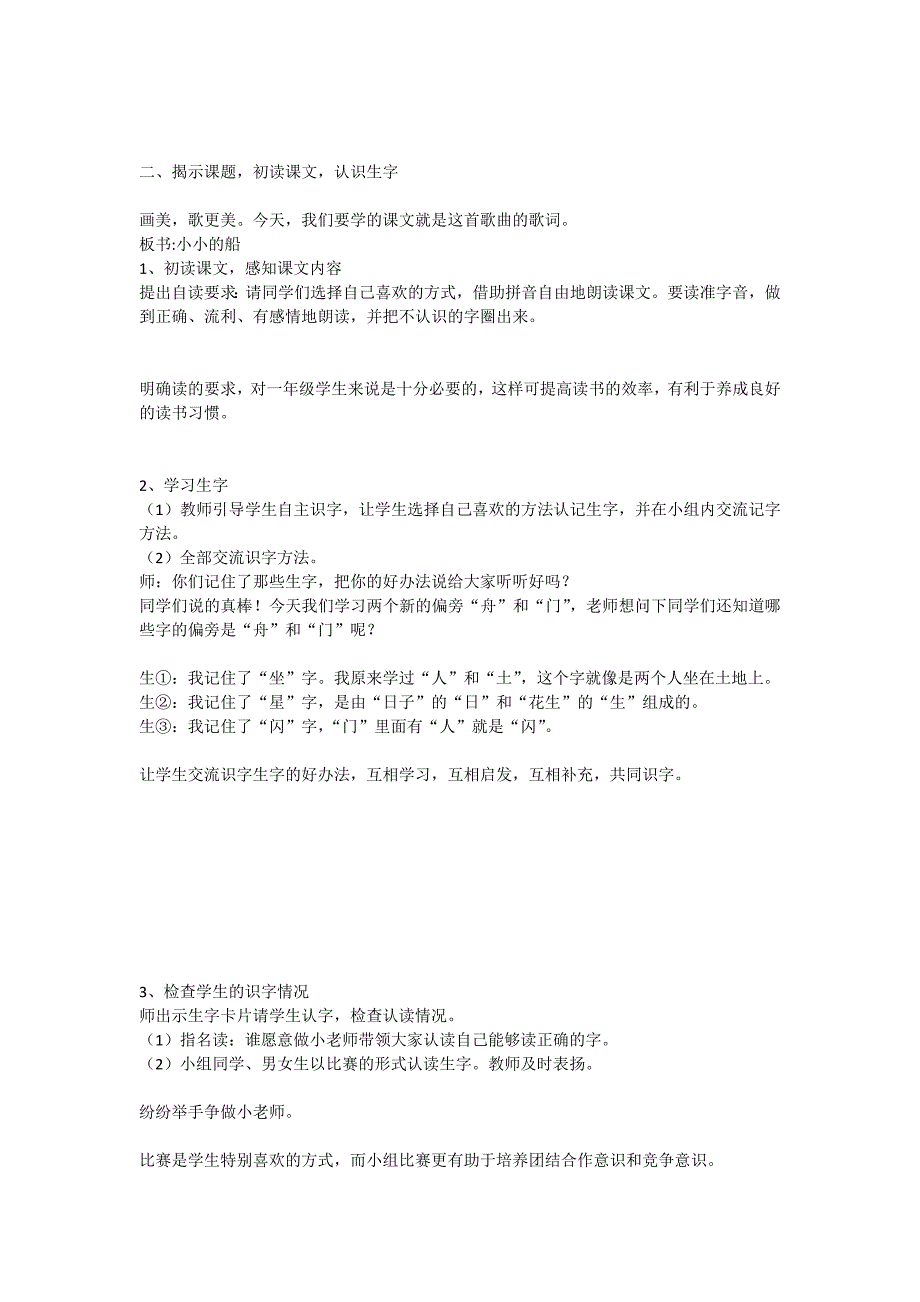 二、揭示课题，初读课文，认识生字

画美，歌更美。今天，我们要学的课文就是这首歌曲的歌词。
板书:小小的船
1、初读课文，感知课文内容
提出自读要求: 请同学们选择自己喜欢的方式，借助拼音自由地朗读课文。要读准字音，做到正确、流利、有感情地朗读，并把不认识的字圈出来。

明确读的要求，对一年级学生来说是十分必要的，这样可提高读书的效率，有利于养成良好的读书习惯。

2、学习生字
（1）教师引导学生自主识字，让学生选择自己喜欢的方法认记生字，并在小组内交流记字方法。
（2）全部交流识字方法。
师：你们记住了那些生字，把你的好办法说给大家听听好吗？
同学们说的真棒！今天我们学习两个新的偏旁“舟”和“门”，老师想问下同学们还知道哪些字的偏旁是“舟”和“门”呢？

生①：我记住了“坐”字。我原来学过“人”和“土”，这个字就像是两个人坐在土地上。
生②：我记住了“星”字，是由“日子”的“日”和“花生”的“生”组成的。
生③：我记住了“闪”字，“门”里面有“人”就是“闪”。

让学生交流识字生字的好办法，互相学习，互相启发，互相补充，共同识字。

3、检查学生的识字情况
师出示生字卡片请学生认字，检查认读情况。
（1）指名读：谁愿意做小老师带领大家认读自己能够读正确的字。
（2）小组同学、男女生以比赛的形式认读生字。教师及时表扬。

纷纷举手争做小老师。

比赛是学生特别喜欢的方式，而小组比赛更有助于培养团结合作意识和竞争意识。